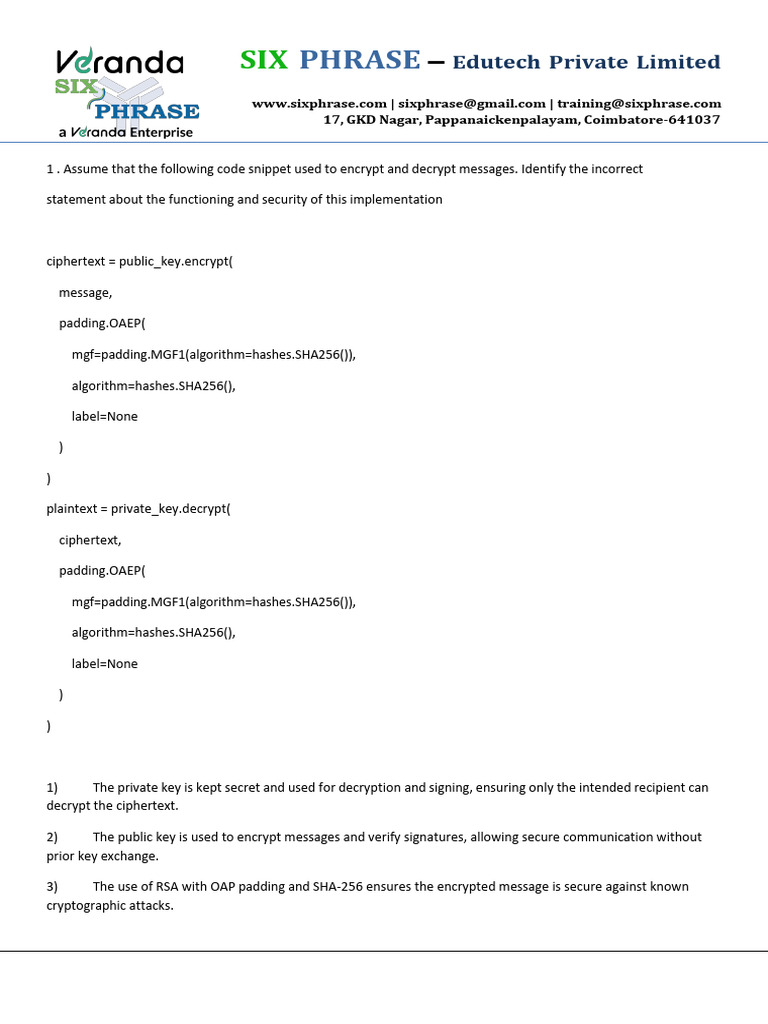 Veranda SIX PHRASE a Veranda Enterprise

SIX PHRASE – Edutech Private Limited

www.sixphrase.com | sixphrase@gmail.com | training@sixphrase.com
17, GKD Nagar, Pappanaickenpalayam, Coimbatore-641037

1 . Assume that the following code snippet used to encrypt and decrypt messages. Identify the incorrect statement about the functioning and security of this implementation

ciphertext = public_key.encrypt(
message,
padding.OAEP(
mgf=padding.MGF1(algorithm=hashes.SHA256()),
algorithm=hashes.SHA256(),
label=None
)
)
plaintext = private_key.decrypt(
ciphertext,
padding.OAEP(
mgf=padding.MGF1(algorithm=hashes.SHA256()),
algorithm=hashes.SHA256(),
label=None
)
)

1) The private key is kept secret and used for decryption and signing, ensuring only the intended recipient can decrypt the ciphertext.

2) The public key is used to encrypt messages and verify signatures, allowing secure communication without prior key exchange.

3) The use of RSA with OAP padding and SHA-256 ensures the encrypted message is secure against known cryptographic attacks.